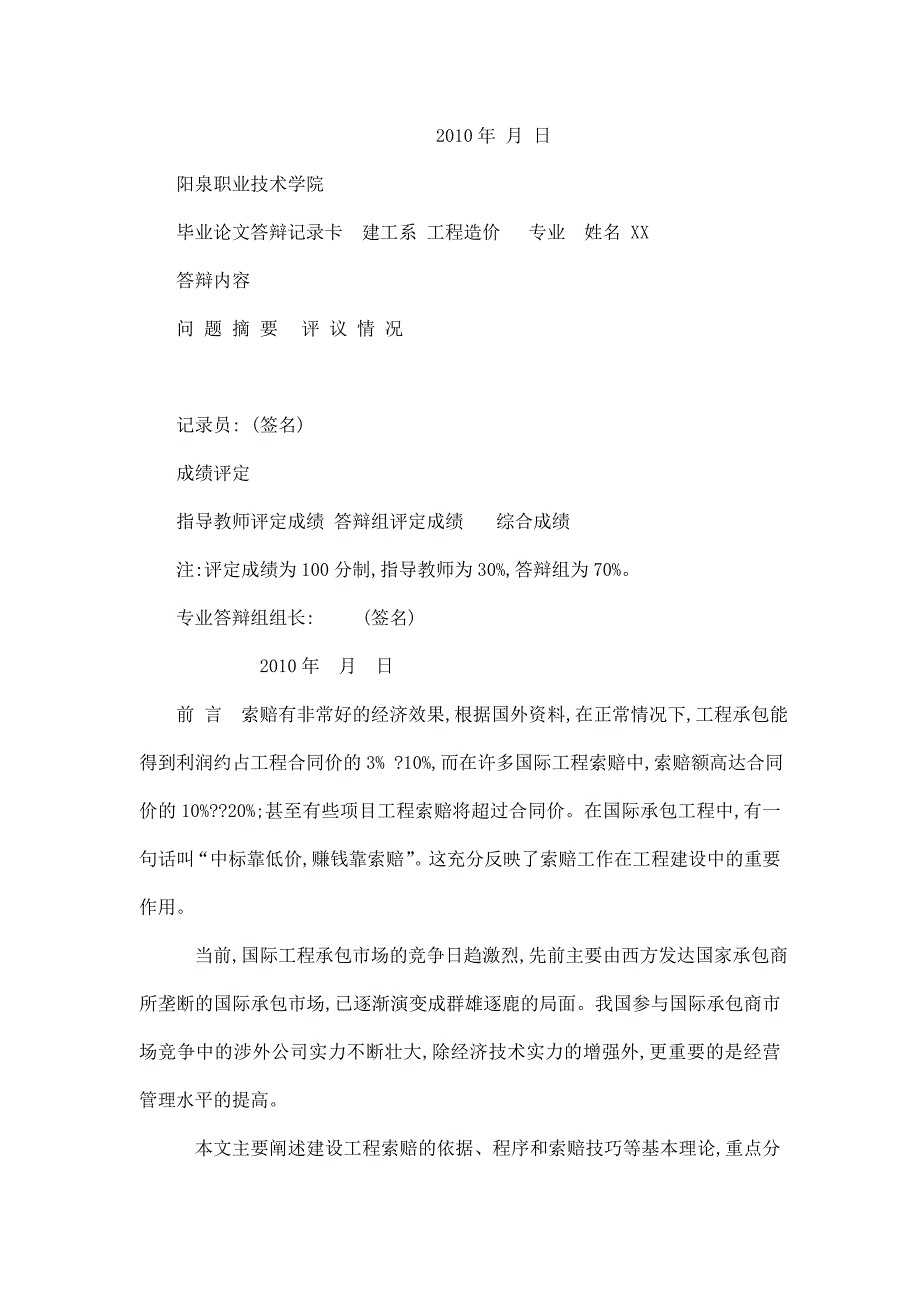 2010 年 月 日

阳泉职业技术学院

毕业论文答辩记录卡 建工系 工程造价 专业 姓名 XX

答辩内容

问 题 摘 要 评 议 情 况

记录员:(签名)

成绩评定

指导教师评定成绩 答辩组评定成绩 综合成绩

注:评定成绩为 100 分制,指导教师为 30%,答辩组为 70%。

专业答辩组组长: (签名)

2010 年 月 日

前 言 索赔有非常好的经济效果,根据国外资料,在正常情况下,工程承包能得到利润约占工程合同价的 3% ?10%,而在许多国际工程索赔中,索赔额高达合同价的 10%??20%;甚至有些项目工程索赔将超过合同价。在国际承包工程中,有一句话叫“中标靠低价,赚钱靠索赔”。这充分反映了索赔工作在工程建设中的重要作用。

当前,国际工程承包市场的竞争日趋激烈,先前主要由西方发达国家承包商所垄断的国际承包市场,已逐渐演变成群雄逐鹿的局面。我国参与国际承包商市场竞争中的涉外公司实力不断壮大,除经济技术实力的增强外,更重要的是经营管理水平的提高。

本文主要阐述建设工程索赔的依据、程序和索赔技巧等基本理论,重点分